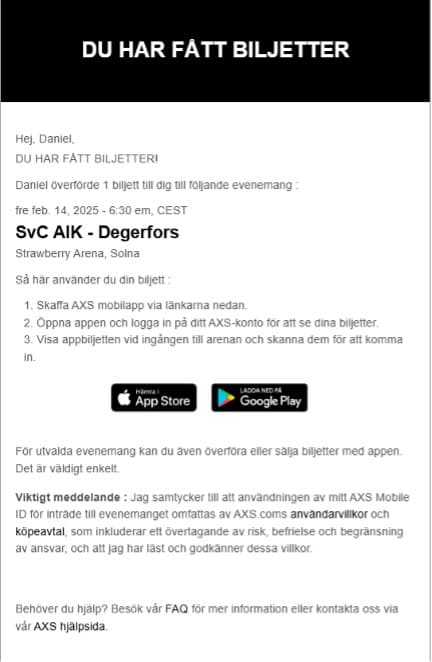 DU HAR FÅTT BILJETTER

Hej, Daniel,
DU HAR FÅTT BILJETTER!

Daniel överförde 1 biljett till dig till följande evenemang :

fre feb. 14, 2025 - 6:30 em, CEST

SvC AIK - Degerfors

Strawberry Arena, Solna

Så här använder du din biljett :

1. Skaffa AXS mobilapp via länkarna nedan.
2. Öppna appen och logga in på ditt AXS-konto för att se dina biljetter.
3. Visa appbiljetten vid ingången till arenan och skanna dem för att komma in.

Hämta i App Store

LADDA NED PÅ Google Play

För utvalda evenemang kan du även överföra eller sälja biljetter med appen. Det är väldigt enkelt.

Viktigt meddelande : Jag samtycker till att användningen av mitt AXS Mobile ID för inträde till evenemanget omfattas av AXS.coms användarvillkor och köpeavtal, som inkluderar ett övertagande av risk, befrielse och begränsning av ansvar, och att jag har läst och godkänner dessa villkor.

Behöver du hjälp? Besök vår FAQ för mer information eller kontakta oss via vår AXS hjälpsida.